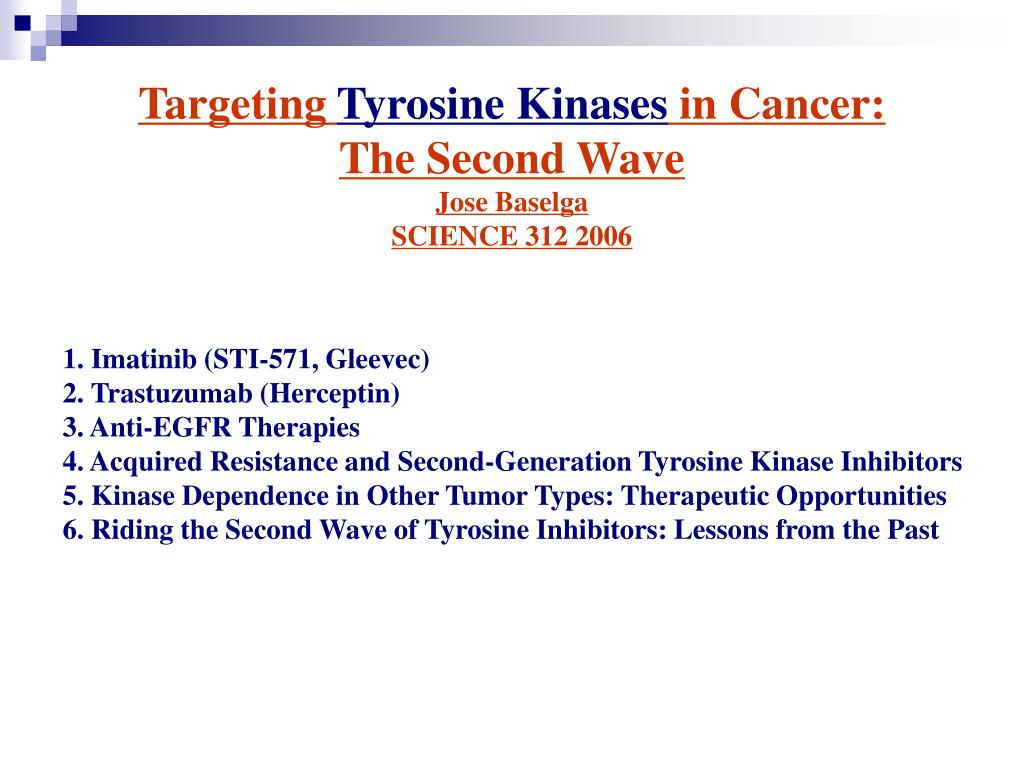 Targeting Tyrosine Kinases in Cancer:
The Second Wave
Jose Baselga
SCIENCE 312 2006

1. Imatinib (STI-571, Gleevec)
2. Trastuzumab (Herceptin)
3. Anti-EGFR Therapies
4. Acquired Resistance and Second-Generation Tyrosine Kinase Inhibitors
5. Kinase Dependence in Other Tumor Types: Therapeutic Opportunities
6. Riding the Second Wave of Tyrosine Inhibitors: Lessons from the Past